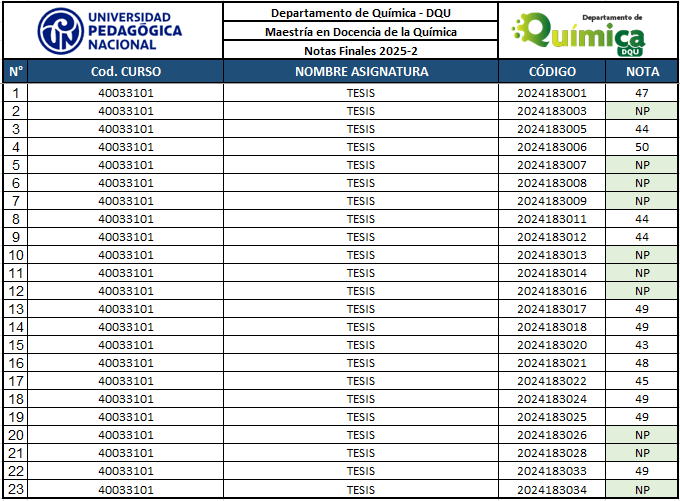 UNIVERSIDAD PEDAGÓGICA NACIONAL

Departamento de Química - DQU
Maestría en Docencia de la Química
Notas Finales 2025-2

Departamento de Química DQU

| N° | Cod. CURSO | NOMBRE ASIGNATURA | CÓDIGO | NOTA |
|---|---|---|---|---|
| 1 | 40033101 | TESIS | 2024183001 | 47 |
| 2 | 40033101 | TESIS | 2024183003 | NP |
| 3 | 40033101 | TESIS | 2024183005 | 44 |
| 4 | 40033101 | TESIS | 2024183006 | 50 |
| 5 | 40033101 | TESIS | 2024183007 | NP |
| 6 | 40033101 | TESIS | 2024183008 | NP |
| 7 | 40033101 | TESIS | 2024183009 | NP |
| 8 | 40033101 | TESIS | 2024183011 | 44 |
| 9 | 40033101 | TESIS | 2024183012 | 44 |
| 10 | 40033101 | TESIS | 2024183013 | NP |
| 11 | 40033101 | TESIS | 2024183014 | NP |
| 12 | 40033101 | TESIS | 2024183016 | NP |
| 13 | 40033101 | TESIS | 2024183017 | 49 |
| 14 | 40033101 | TESIS | 2024183018 | 49 |
| 15 | 40033101 | TESIS | 2024183020 | 43 |
| 16 | 40033101 | TESIS | 2024183021 | 48 |
| 17 | 40033101 | TESIS | 2024183022 | 45 |
| 18 | 40033101 | TESIS | 2024183024 | 49 |
| 19 | 40033101 | TESIS | 2024183025 | 49 |
| 20 | 40033101 | TESIS | 2024183026 | NP |
| 21 | 40033101 | TESIS | 2024183028 | NP |
| 22 | 40033101 | TESIS | 2024183033 | 49 |
| 23 | 40033101 | TESIS | 2024183034 | NP |